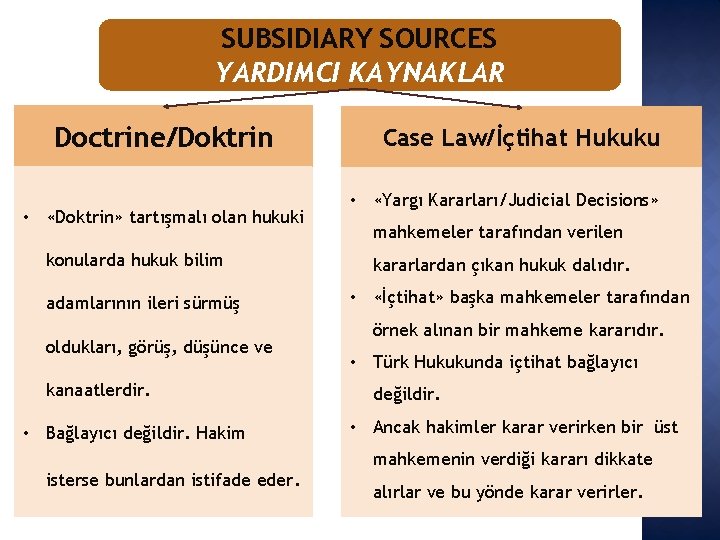 SUBSIDIARY SOURCES
YARDIMCI KAYNAKLAR

Doctrine/Doktrin

• «Doktrin» tartışmalı olan hukuki konularda hukuk bilim adamlarının ileri sürmüş oldukları, görüş, düşünce ve kanaatlerdir.
• Bağlayıcı değildir. Hakim isterse bunlardan istifade eder.

Case Law/İçtihat Hukuku

• «Yargı Kararları/Judicial Decisions» mahkemeler tarafından verilen kararlardan çıkan hukuk dalıdır.
• «İçtihat» başka mahkemeler tarafından örnek alınan bir mahkeme kararıdır.
• Türk Hukukunda içtihat bağlayıcı değildir.
• Ancak hakimler karar verirken bir üst mahkemenin verdiği kararı dikkate alırlar ve bu yönde karar verirler.